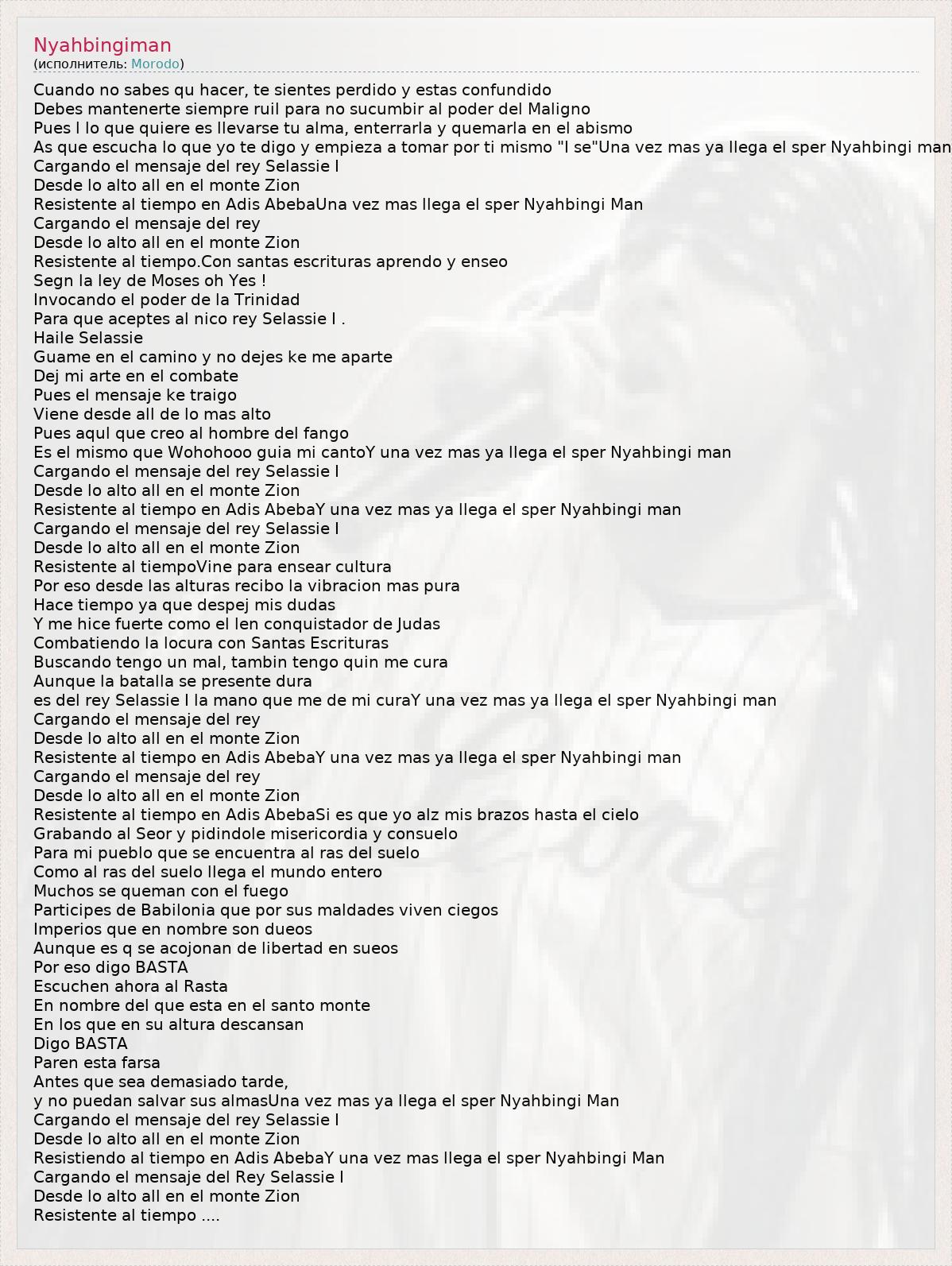 Nyahbingiman
(исполнитель: Morodo)

Cuando no sabes qu hacer, te sientes perdido y estas confundido
Debes mantenerte siempre ruil para no sucumbir al poder del Maligno
Pues l lo que quiere es llevarse tu alma, enterrarla y quemarla en el abismo
As que escucha lo que yo te digo y empieza a tomar por ti mismo "I se"Una vez mas ya llega el sper Nyahbingi man
Cargando el mensaje del rey Selassie I
Desde lo alto all en el monte Zion
Resistente al tiempo en Adis AbebaUna vez mas llega el sper Nyahbingi Man
Cargando el mensaje del rey
Desde lo alto all en el monte Zion
Resistente al tiempo.Con santas escrituras aprendo y enseo
Segn la ley de Moses oh Yes !
Invocando el poder de la Trinidad
Para que aceptes al nico rey Selassie I .
Haile Selassie
Guame en el camino y no dejes ke me aparte
Dej mi arte en el combate
Pues el mensaje ke traigo
Viene desde all de lo mas alto
Pues aqul que creo al hombre del fango
Es el mismo que Wohohooo guia mi cantoY una vez mas ya llega el sper Nyahbingi man
Cargando el mensaje del rey Selassie I
Desde lo alto all en el monte Zion
Resistente al tiempo en Adis AbebaY una vez mas ya llega el sper Nyahbingi man
Cargando el mensaje del rey Selassie I
Desde lo alto all en el monte Zion
Resistente al tiempoVine para ensear cultura
Por eso desde las alturas recibo la vibracion mas pura
Hace tiempo ya que despej mis dudas
Y me hice fuerte como el len conquistador de Judas
Combatiendo la locura con Santas Escrituras
Buscando tengo un mal, tambin tengo quin me cura
Aunque la batalla se presente dura
es del rey Selassie I la mano que me de mi curaY una vez mas ya llega el sper Nyahbingi man
Cargando el mensaje del rey
Desde lo alto all en el monte Zion
Resistente al tiempo en Adis AbebaY una vez mas ya llega el sper Nyahbingi man
Cargando el mensaje del rey
Desde lo alto all en el monte Zion
Resistente al tiempo en Adis AbebaSi es que yo alz mis brazos hasta el cielo
Grabando al Seor y pidindole misericordia y consuelo
Para mi pueblo que se encuentra al ras del suelo
Como al ras del suelo llega el mundo entero
Muchos se queman con el fuego
Participes de Babilonia que por sus maldades viven ciegos
Imperios que en nombre son dueos
Aunque es q se acojonan de libertad en sueos
Por eso digo BASTA
Escuchen ahora al Rasta
En nombre del que esta en el santo monte
En los que en su altura descansan
Digo BASTA
Paren esta farsa
Antes que sea demasiado tarde,
y no puedan salvar sus almasUna vez mas ya llega el sper Nyahbingi Man
Cargando el mensaje del rey Selassie I
Desde lo alto all en el monte Zion
Resistiendo al tiempo en Adis AbebaY una vez mas llega el sper Nyahbingi Man
Cargando el mensaje del Rey Selassie I
Desde lo alto all en el monte Zion
Resistente al tiempo ....